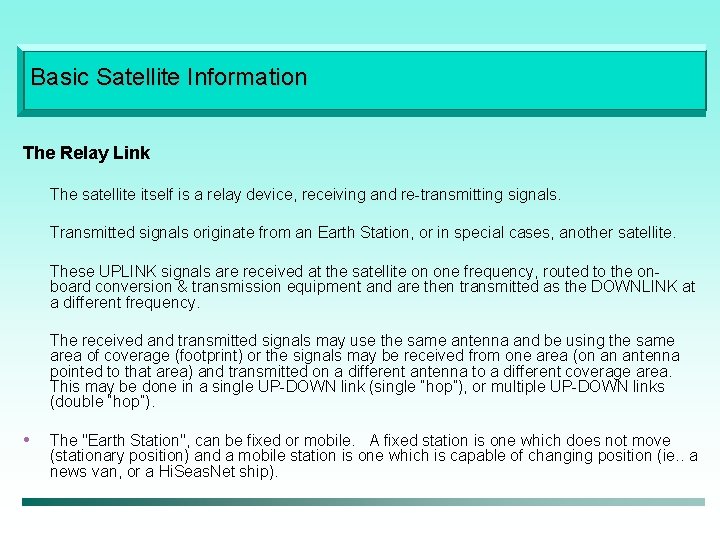 Basic Satellite Information

The Relay Link

The satellite itself is a relay device, receiving and re-transmitting signals.

Transmitted signals originate from an Earth Station, or in special cases, another satellite.

These UPLINK signals are received at the satellite on one frequency, routed to the on-board conversion & transmission equipment and are then transmitted as the DOWNLINK at a different frequency.

The received and transmitted signals may use the same antenna and be using the same area of coverage (footprint) or the signals may be received from one area (on an antenna pointed to that area) and transmitted on a different antenna to a different coverage area. This may be done in a single UP-DOWN link (single "hop"), or multiple UP-DOWN links (double "hop").

• The "Earth Station", can be fixed or mobile. A fixed station is one which does not move (stationary position) and a mobile station is one which is capable of changing position (ie.. a news van, or a HiSeasNet ship).